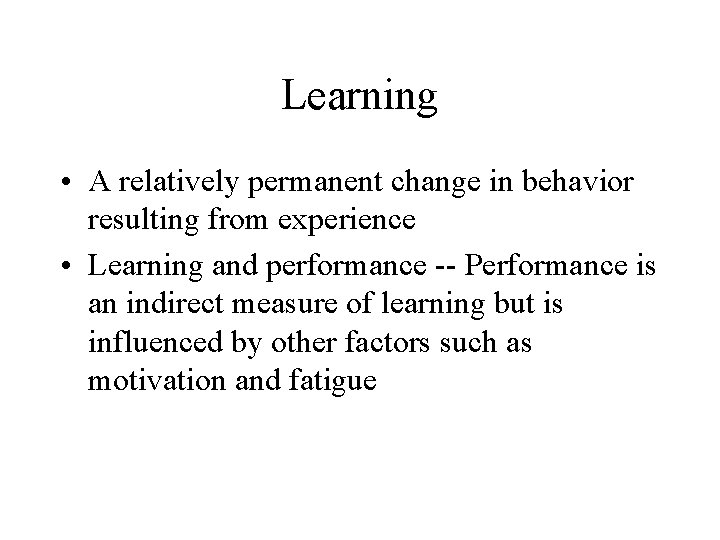 Learning

• A relatively permanent change in behavior resulting from experience
• Learning and performance -- Performance is an indirect measure of learning but is influenced by other factors such as motivation and fatigue